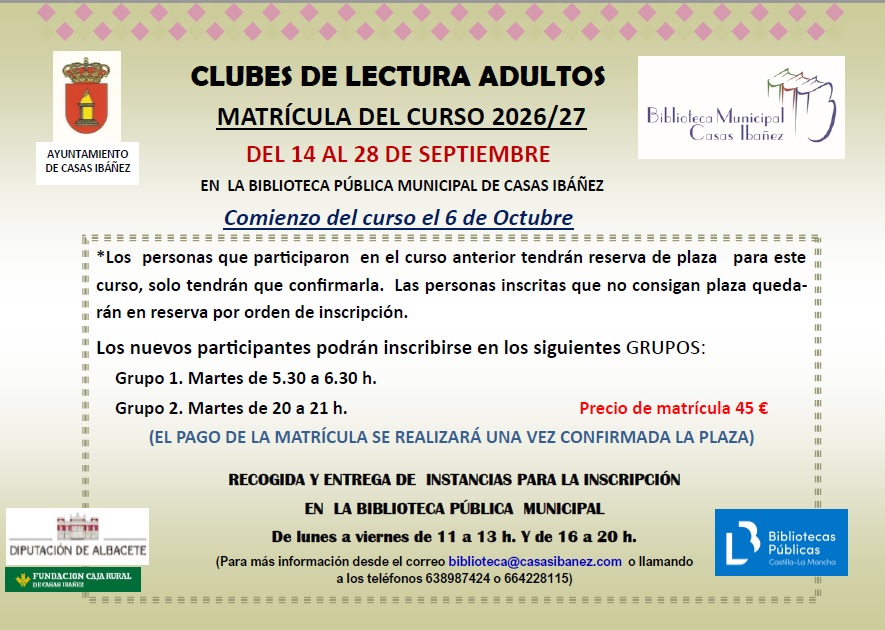 AYUNTAMIENTO
DE CASAS IBÁÑEZ

CLUBES DE LECTURA ADULTOS

MATRÍCULA DEL CURSO 2026/27

DEL 14 AL 28 DE SEPTIEMBRE

EN LA BIBLIOTECA PÚBLICA MUNICIPAL DE CASAS IBÁÑEZ

Comienzo del curso el 6 de Octubre

Biblioteca Municipal
Casas Ibañez

*Los personas que participaron en el curso anterior tendrán reserva de plaza para este curso, solo tendrán que confirmarla. Las personas inscritas que no consigan plaza quedarán en reserva por orden de inscripción.

Los nuevos participantes podrán inscribirse en los siguientes GRUPOS:

Grupo 1. Martes de 5.30 a 6.30 h.

Grupo 2. Martes de 20 a 21 h.

Precio de matrícula 45 €

(EL PAGO DE LA MATRÍCULA SE REALIZARÁ UNA VEZ CONFIRMADA LA PLAZA)

RECOGIDA Y ENTREGA DE INSTANCIAS PARA LA INSCRIPCIÓN

EN LA BIBLIOTECA PÚBLICA MUNICIPAL

De lunes a viernes de 11 a 13 h. Y de 16 a 20 h.

(Para más información desde el correo biblioteca@casasibanez.com o llamando a los teléfonos 638987424 o 664228115)

DIPUTACIÓN DE ALBACETE

FUNDACION CAJA RURAL
DE CASAS IBAÑEZ

Bibliotecas
Públicas
Castilla-La Mancha